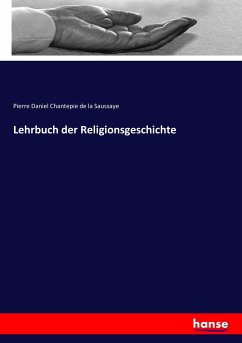 Pierre Daniel Chantepie de la Saussaye

Lehrbuch der Religionsgeschichte

hanse